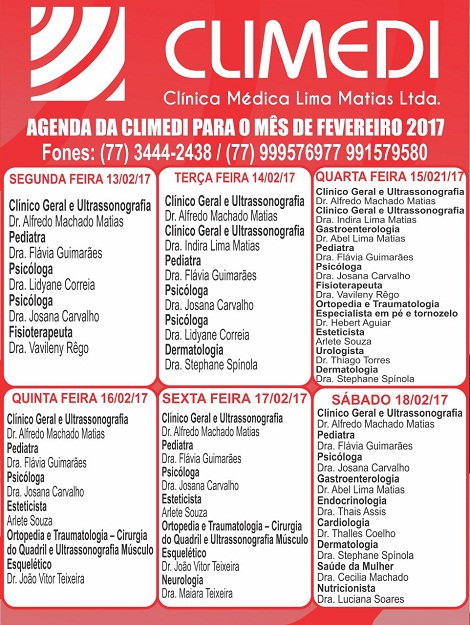 CLIMEDI
Clínica Médica Lima Matias Ltda.

AGENDA DA CLIMEDI PARA O MÊS DE FEVEREIRO 2017
Fones: (77) 3444-2438 / (77) 999576977 991579580

SEGUNDA FEIRA 13/02/17

Clínico Geral e Ultrassonografia
Dr. Alfredo Machado Matias
Pediatra
Dra. Flávia Guimarães
Psicóloga
Dra. Lidyane Correia
Psicóloga
Dra. Josana Carvalho
Fisioterapeuta
Dra. Vavileny Rêgo

TERÇA FEIRA 14/02/17

Clínico Geral e Ultrassonografia
Dr. Alfredo Machado Matias
Clínico Geral e Ultrassonografia
Dra. Indira Lima Matias
Pediatra
Dra. Flávia Guimarães
Psicóloga
Dra. Josana Carvalho
Psicóloga
Dra. Lidyane Correia
Dermatologia
Dra. Stephane Spínola

QUARTA FEIRA 15/021/17

Clínico Geral e Ultrassonografia
Dr. Alfredo Machado Matias
Clínico Geral e Ultrassonografia
Dra. Indira Lima Matias
Gastroenterologia
Dr. Abel Lima Matias
Pediatra
Dra. Flávia Guimarães
Psicóloga
Dra. Josana Carvalho
Fisioterapeuta
Dra. Vavileny Rêgo
Ortopedia e Traumatologia
Especialista em pé e tornozelo
Dr. Hebert Aguiar
Esteticista
Arlete Souza
Urologista
Dr. Thiago Torres
Dermatologia
Dra. Stephane Spínola

QUINTA FEIRA 16/02/17

Clínico Geral e Ultrassonografia
Dr. Alfredo Machado Matias
Pediatra
Dra. Flávia Guimarães
Psicóloga
Dra. Josana Carvalho
Esteticista
Arlete Souza
Ortopedia e Traumatologia – Cirurgia do Quadril e Ultrassonografia Músculo Esquelético
Dr. João Vitor Teixeira

SEXTA FEIRA 17/02/17

Clínico Geral e Ultrassonografia
Dr. Alfredo Machado Matias
Pediatra
Dra. Flávia Guimarães
Psicóloga
Dra. Josana Carvalho
Esteticista
Arlete Souza
Ortopedia e Traumatologia – Cirurgia do Quadril e Ultrassonografia Músculo Esquelético
Dr. João Vitor Teixeira
Neurologia
Dra. Maiara Teixeira

SÁBADO 18/02/17

Clínico Geral e Ultrassonografia
Dr. Alfredo Machado Matias
Pediatra
Dra. Flávia Guimarães
Psicóloga
Dra. Josana Carvalho
Gastroenterologia
Dr. Abel Lima Matias
Endocrinologia
Dra. Thais Assis
Cardiologia
Dr. Thalles Coelho
Dermatologia
Dra. Stephane Spínola
Saúde da Mulher
Dra. Cecilia Machado
Nutricionista
Dra. Luciana Soares